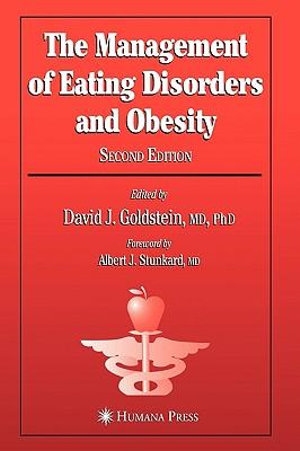 The Management of Eating Disorders and Obesity

SECOND EDITION

Edited by

David J. Goldstein, MD, PhD

Foreword by

Albert J. Stunkard, MD

HUMANA PRESS